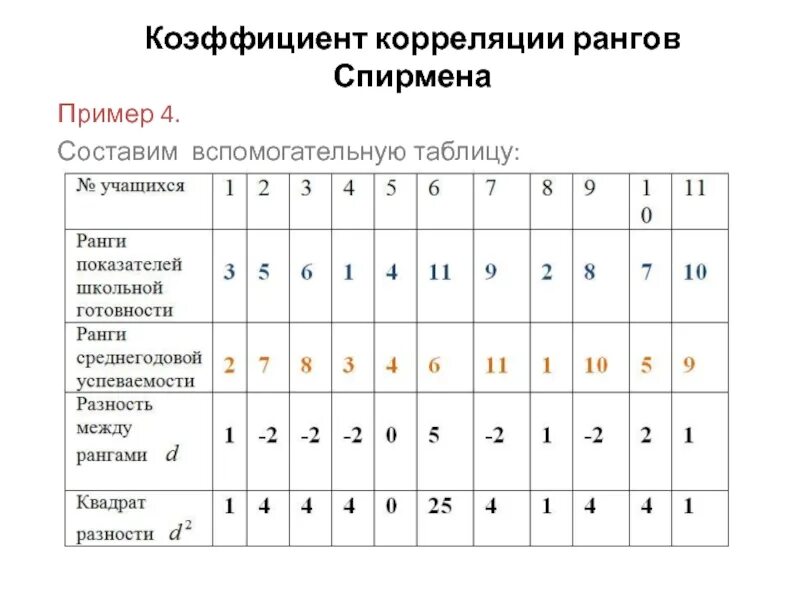 Коэффициент корреляции рангов Спирмена

Пример 4.

Составим вспомогательную таблицу:

| № учащихся | 1 | 2 | 3 | 4 | 5 | 6 | 7 | 8 | 9 | 10 | 11 |
|---|---|---|---|---|---|---|---|---|---|---|---|
| Ранги показателей школьной готовности | 3 | 5 | 6 | 1 | 4 | 11 | 9 | 2 | 8 | 7 | 10 |
| Ранги среднегодовой успеваемости | 2 | 7 | 8 | 3 | 4 | 6 | 11 | 1 | 10 | 5 | 9 |
| Разность между рангами $d$ | 1 | -2 | -2 | -2 | 0 | 5 | -2 | 1 | -2 | 2 | 1 |
| Квадрат разности $d^2$ | 1 | 4 | 4 | 4 | 0 | 25 | 4 | 1 | 4 | 4 | 1 |